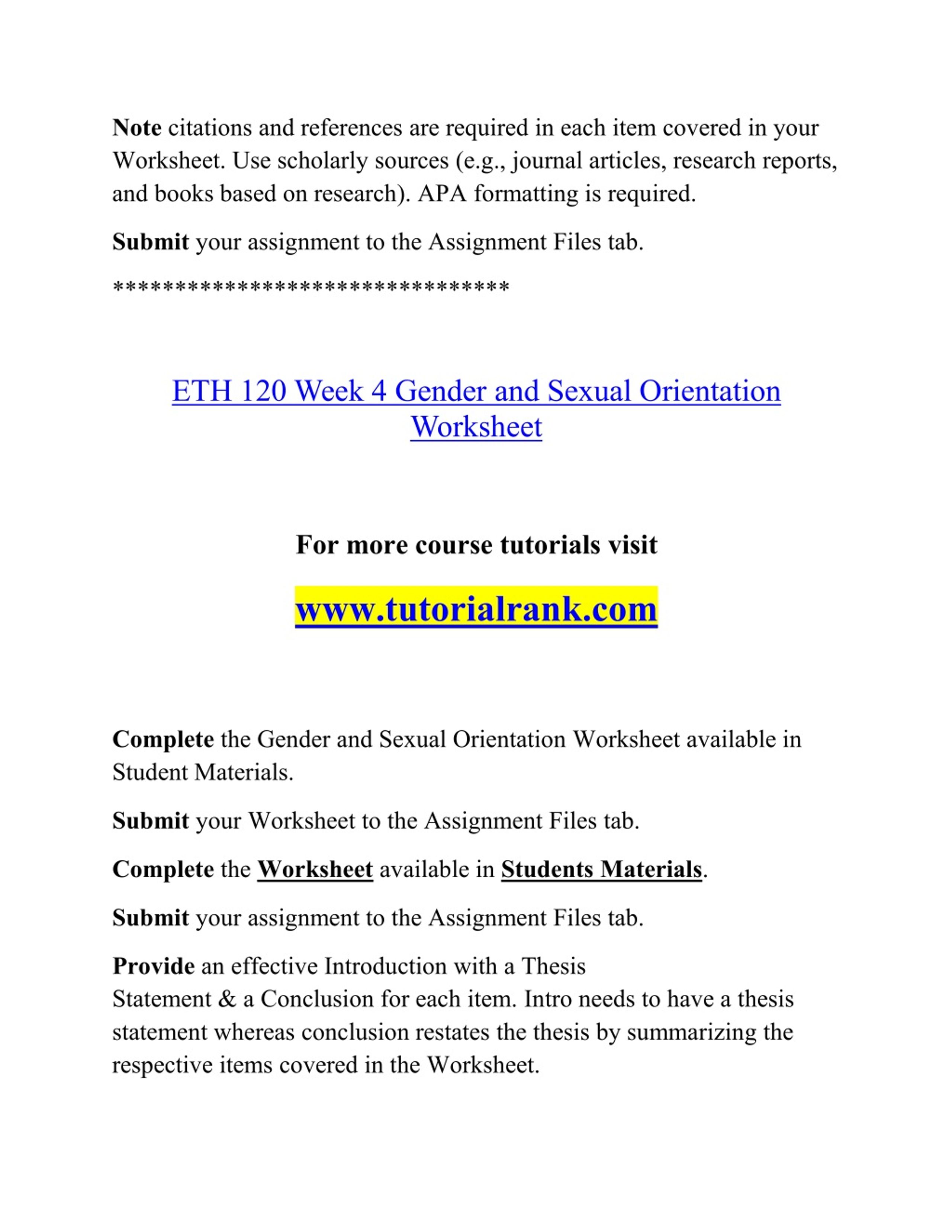 Note citations and references are required in each item covered in your Worksheet. Use scholarly sources (e.g., journal articles, research reports, and books based on research). APA formatting is required.

Submit your assignment to the Assignment Files tab.

********************************

ETH 120 Week 4 Gender and Sexual Orientation Worksheet

For more course tutorials visit

www.tutorialrank.com

Complete the Gender and Sexual Orientation Worksheet available in Student Materials.

Submit your Worksheet to the Assignment Files tab.

Complete the Worksheet available in Students Materials.

Submit your assignment to the Assignment Files tab.

Provide an effective Introduction with a Thesis Statement & a Conclusion for each item. Intro needs to have a thesis statement whereas conclusion restates the thesis by summarizing the respective items covered in the Worksheet.